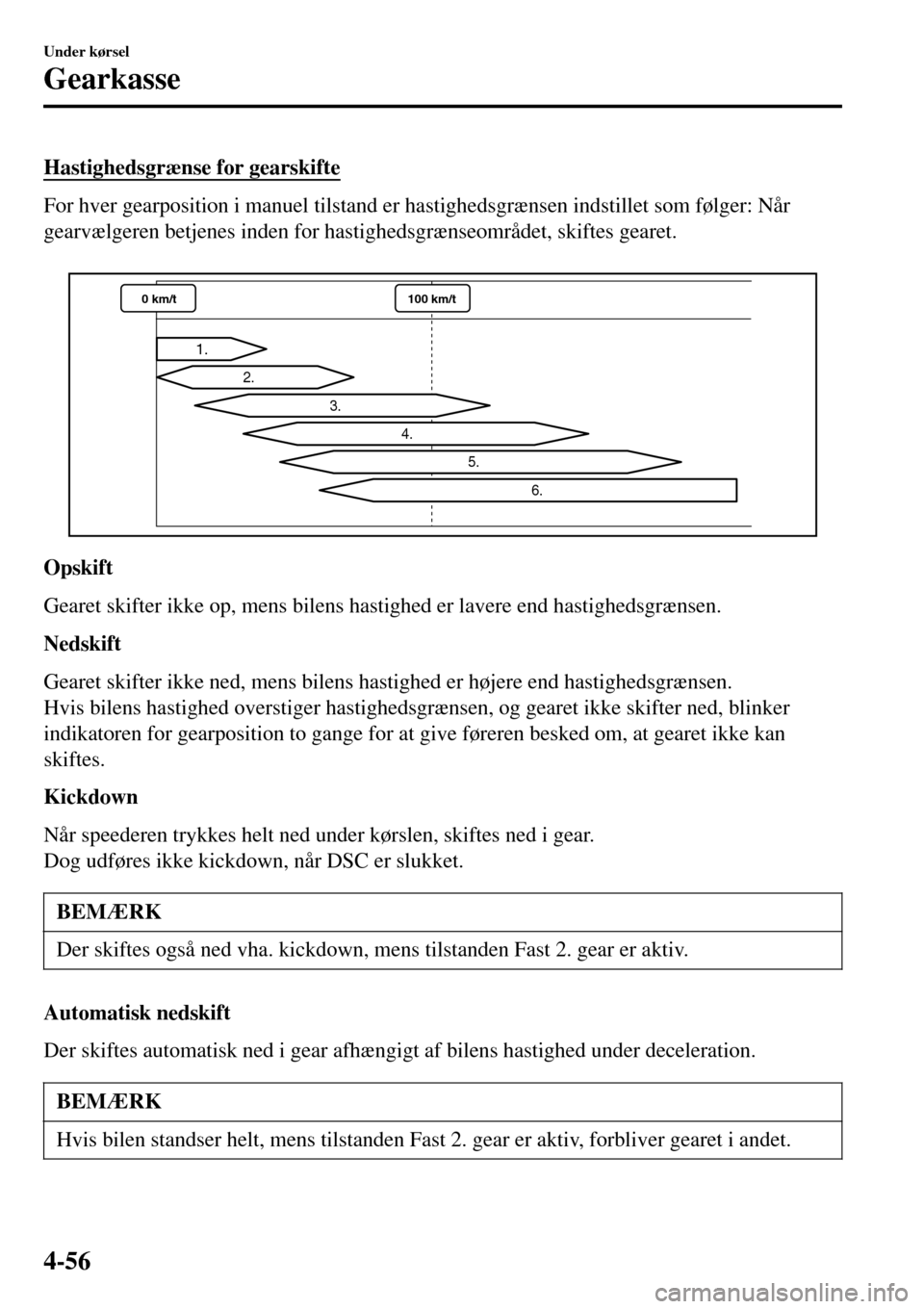 Under kørsel

Gearkasse

Hastighedsgrænse for gearskifte

For hver gearposition i manuel tilstand er hastighedsgrænsen indstillet som følger: Når gearvælgeren betjenes inden for hastighedsgrænseområdet, skiftes gearet.

0 km/t
100 km/t
1.
2.
3.
4.
5.
6.

Opskift

Gearet skifter ikke op, mens bilens hastighed er lavere end hastighedsgrænsen.

Nedskift

Gearet skifter ikke ned, mens bilens hastighed er højere end hastighedsgrænsen.
Hvis bilens hastighed overstiger hastighedsgrænsen, og gearet ikke skifter ned, blinker indikatoren for gearposition to gange for at give føreren besked om, at gearet ikke kan skiftes.

Kickdown

Når speederen trykkes helt ned under kørslen, skiftes ned i gear.
Dog udføres ikke kickdown, når DSC er slukket.

BEMÆRK

Der skiftes også ned vha. kickdown, mens tilstanden Fast 2. gear er aktiv.

Automatisk nedskift

Der skiftes automatisk ned i gear afhængigt af bilens hastighed under deceleration.

BEMÆRK

Hvis bilen standser helt, mens tilstanden Fast 2. gear er aktiv, forbliver gearet i andet.

4-56

carmanualsonline.info